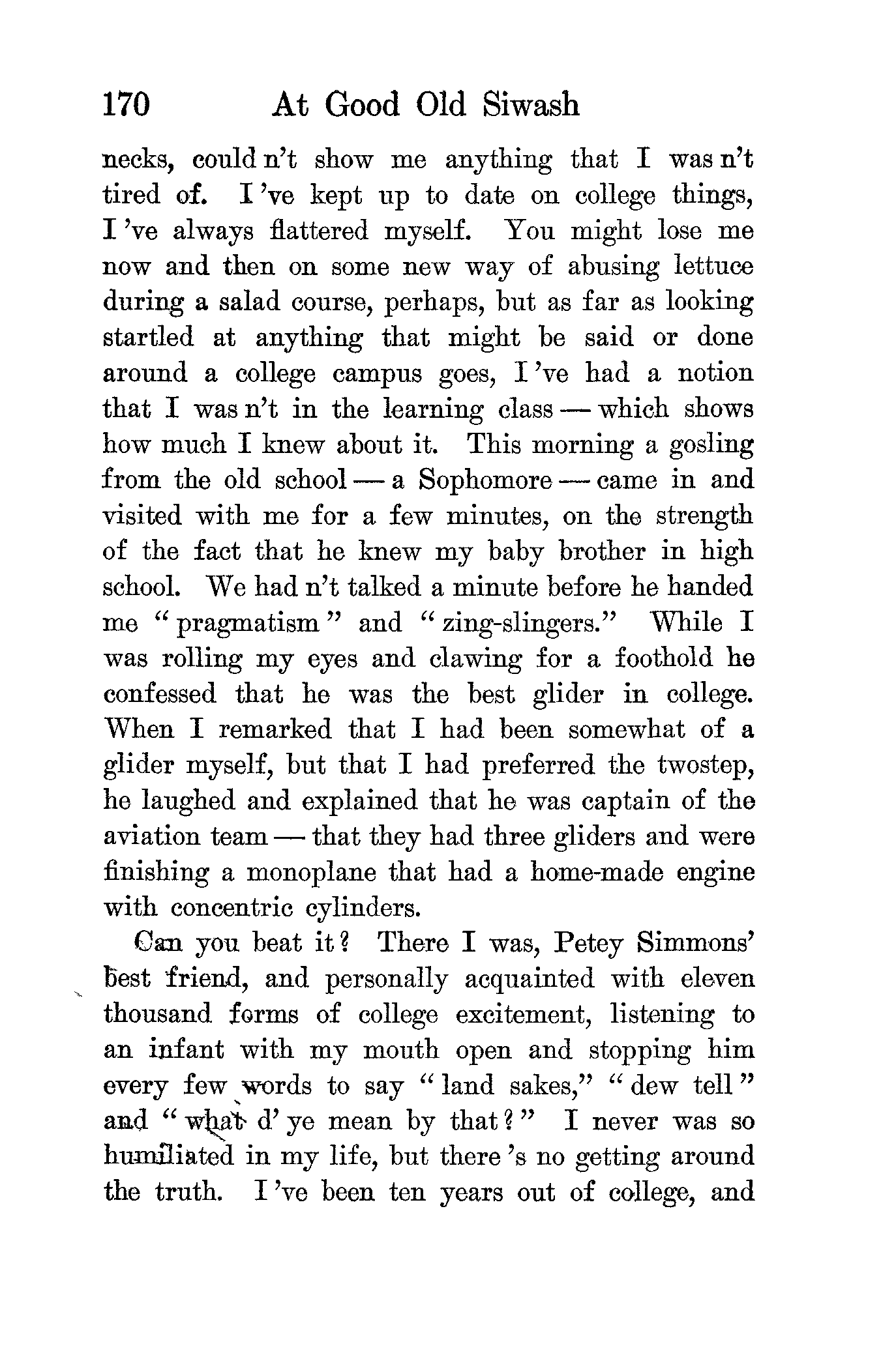 170 At Good Old Siwash

necks, could n't show me anything that I was n't tired of. I 've kept up to date on college things, I 've always flattered myself. You might lose me now and then on some new way of abusing lettuce during a salad course, perhaps, but as far as looking startled at anything that might be said or done around a college campus goes, I 've had a notion that I was n't in the learning class — which shows how much I knew about it. This morning a gosling from the old school — a Sophomore — came in and visited with me for a few minutes, on the strength of the fact that he knew my baby brother in high school. We had n't talked a minute before he handed me "pragmatism" and "zing-slingers." While I was rolling my eyes and clawing for a foothold he confessed that he was the best glider in college. When I remarked that I had been somewhat of a glider myself, but that I had preferred the twostep, he laughed and explained that he was captain of the aviation team — that they had three gliders and were finishing a monoplane that had a home-made engine with concentric cylinders.

Can you beat it? There I was, Petey Simmons' best friend, and personally acquainted with eleven thousand forms of college excitement, listening to an infant with my mouth open and stopping him every few words to say "land sakes," "dew tell" and "what d' ye mean by that?" I never was so humiliated in my life, but there 's no getting around the truth. I 've been ten years out of college, and